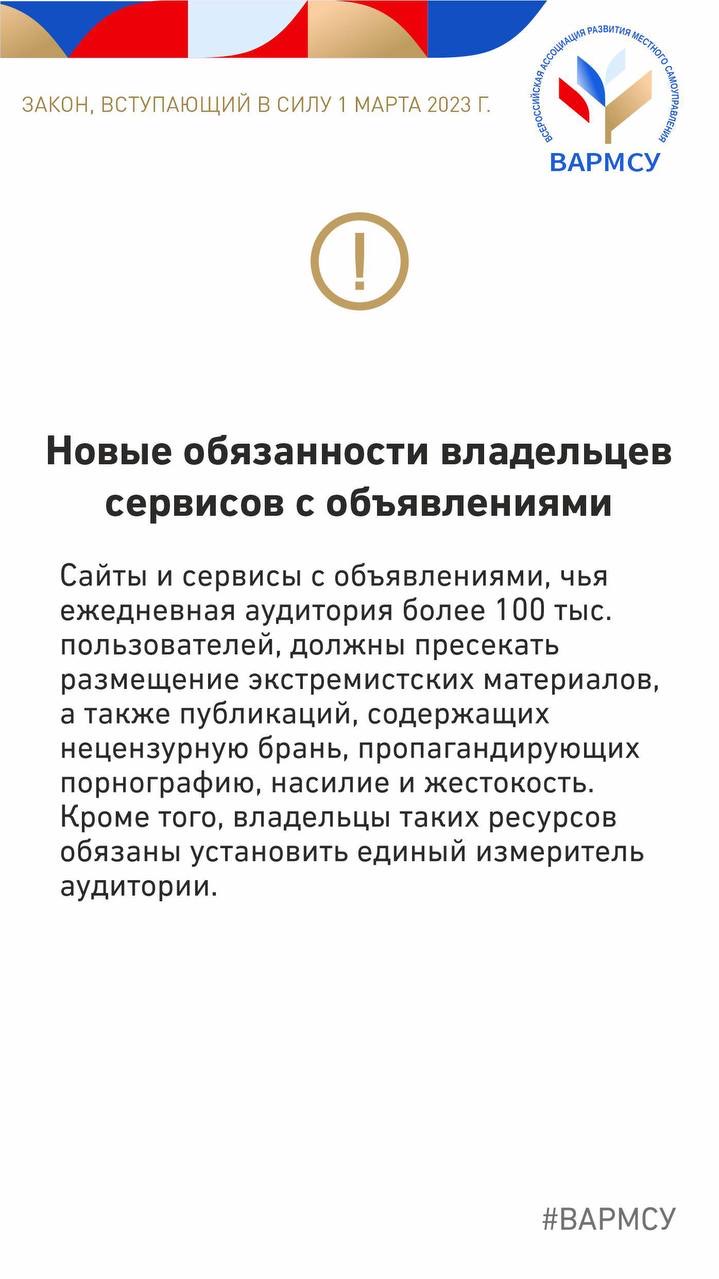 ЗАКОН, ВСТУПАЮЩИЙ В СИЛУ 1 МАРТА 2023 Г.

ВСЕРОССИЙСКАЯ АССОЦИАЦИЯ РАЗВИТИЯ МЕСТНОГО САМОУПРАВЛЕНИЯ
ВАРМСУ

!

Новые обязанности владельцев сервисов с объявлениями

Сайты и сервисы с объявлениями, чья ежедневная аудитория более 100 тыс. пользователей, должны пресекать размещение экстремистских материалов, а также публикаций, содержащих нецензурную брань, пропагандирующих порнографию, насилие и жестокость. Кроме того, владельцы таких ресурсов обязаны установить единый измеритель аудитории.

#ВАРМСУ